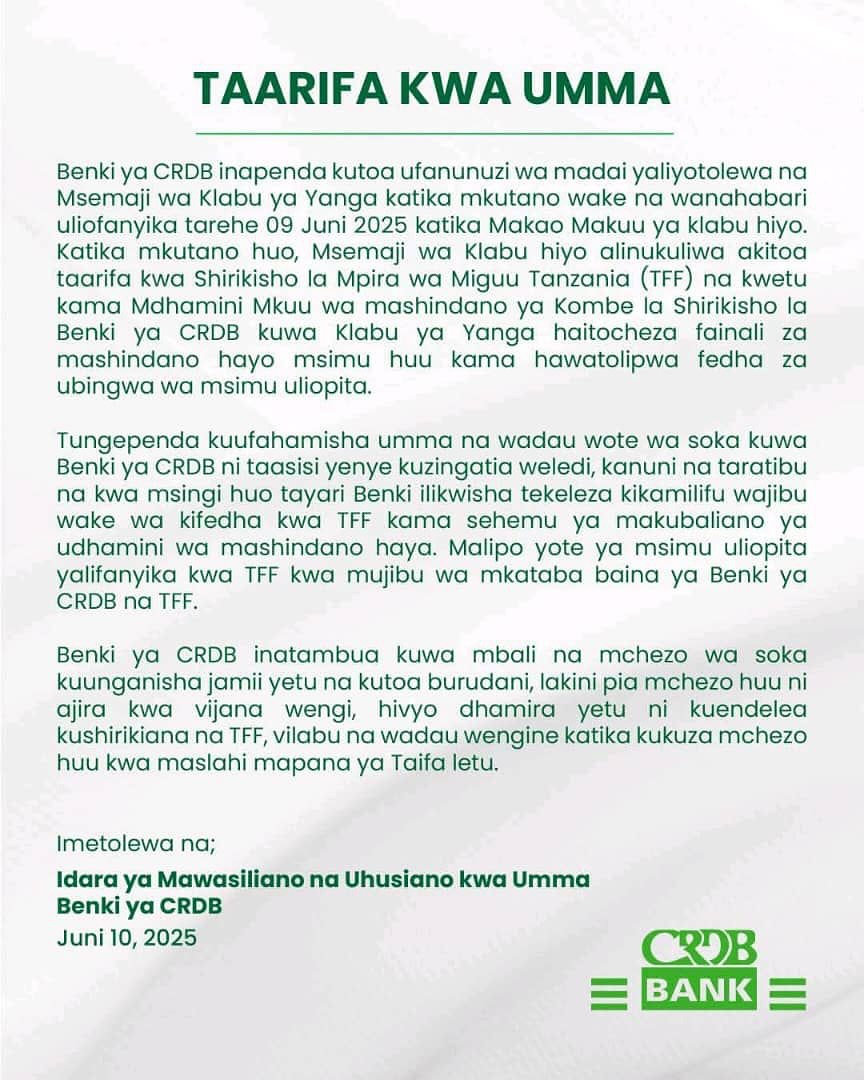 TAARIFA KWA UMMA

Benki ya CRDB inapenda kutoa ufanunuzi wa madai yaliyotolewa na Msemaji wa Klabu ya Yanga katika mkutano wake na wanahabari uliofanyika tarehe 09 Juni 2025 katika Makao Makuu ya klabu hiyo. Katika mkutano huo, Msemaji wa Klabu hiyo alinukuliwa akitoa taarifa kwa Shirikisho la Mpira wa Miguu Tanzania (TFF) na kwetu kama Mdhamini Mkuu wa mashindano ya Kombe la Shirikisho la Benki ya CRDB kuwa Klabu ya Yanga haitocheza fainali za mashindano hayo msimu huu kama hawatolipwa fedha za ubingwa wa msimu uliopita.

Tungependa kuufahamisha umma na wadau wote wa soka kuwa Benki ya CRDB ni taasisi yenye kuzingatia weledi, kanuni na taratibu na kwa msingi huo tayari Benki ilikwisha tekeleza kikamilifu wajibu wake wa kifedha kwa TFF kama sehemu ya makubaliano ya udhamini wa mashindano haya. Malipo yote ya msimu uliopita yalifanyika kwa TFF kwa mujibu wa mkataba baina ya Benki ya CRDB na TFF.

Benki ya CRDB inatambua kuwa mbali na mchezo wa soka kuunganisha jamii yetu na kutoa burudani, lakini pia mchezo huu ni ajira kwa vijana wengi, hivyo dhamira yetu ni kuendelea kushirikiana na TFF, vilabu na wadau wengine katika kukuza mchezo huu kwa maslahi mapana ya Taifa letu.

Imetolewa na;
Idara ya Mawasiliano na Uhusiano kwa Umma
Benki ya CRDB
Juni 10, 2025

CRDB
BANK